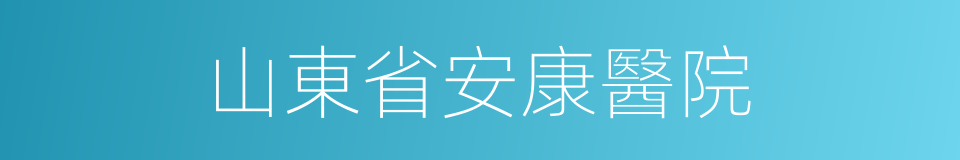 山東省安康醫院